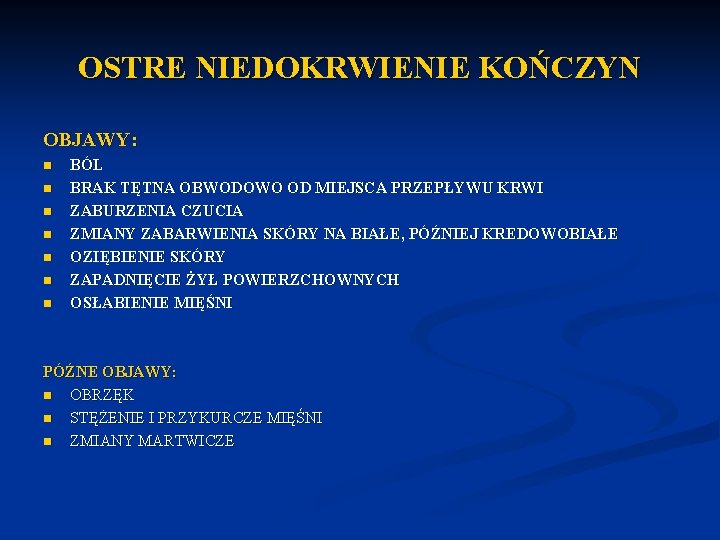 OSTRE NIEDOKRWIENIE KOŃCZYN

OBJAWY:
- BÓL
- BRAK TĘTNA OBWODOWO OD MIEJSCA PRZEPŁYWU KRWI
- ZABURZENIA CZUCIA
- ZMIANY ZABARWIENIA SKÓRY NA BIAŁE, PÓŹNIEJ KREDOWOBIAŁE
- OZIĘBIENIE SKÓRY
- ZAPADNIĘCIE ŻYŁ POWIERZCHOWNYCH
- OSŁABIENIE MIĘŚNI

PÓŹNE OBJAWY:
- OBRZĘK
- STĘŻENIE I PRZYKURCZE MIĘŚNI
- ZMIANY MARTWICZE